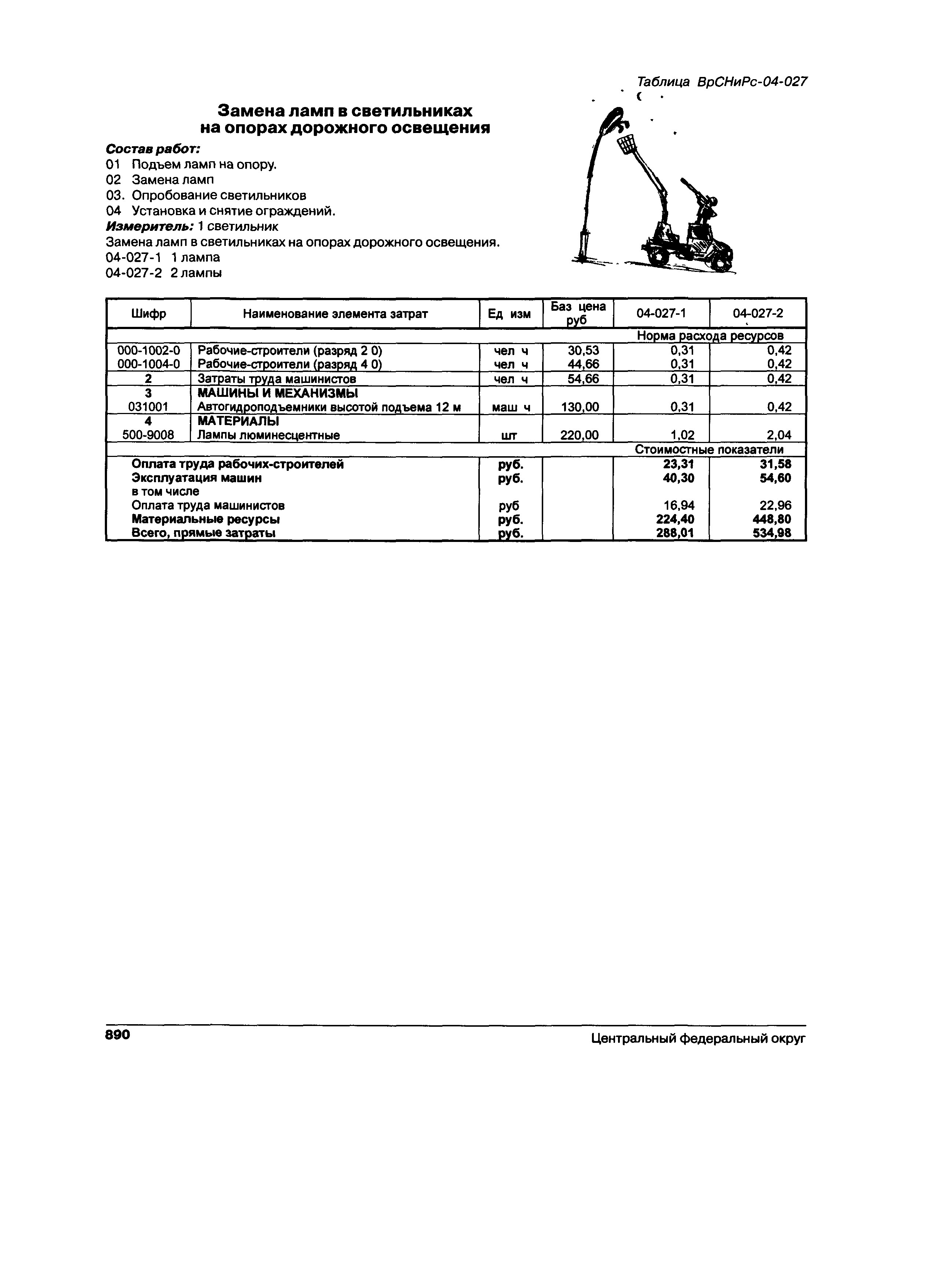 Таблица ВрСНиРс-04-027

Замена ламп в светильниках на опорах дорожного освещения

Состав работ:
01 Подъем ламп на опору.
02 Замена ламп
03. Опробование светильников
04 Установка и снятие ограждений.
Измеритель: 1 светильник
Замена ламп в светильниках на опорах дорожного освещения.
04-027-1 1 лампа
04-027-2 2 лампы

| Шифр | Наименование элемента затрат | Ед изм | Баз цена руб | 04-027-1 | 04-027-2 |
|---|---|---|---|---|---|
| | | | | Норма расхода ресурсов | |
| 000-1002-0 | Рабочие-строители (разряд 2 0) | чел ч | 30,53 | 0,31 | 0,42 |
| 000-1004-0 | Рабочие-строители (разряд 4 0) | чел ч | 44,66 | 0,31 | 0,42 |
| 2 | Затраты труда машинистов | чел ч | 54,66 | 0,31 | 0,42 |
| 3 | МАШИНЫ И МЕХАНИЗМЫ | | | | |
| 031001 | Автогидроподъемники высотой подъема 12 м | маш ч | 130,00 | 0,31 | 0,42 |
| 4 | МАТЕРИАЛЫ | | | | |
| 500-9008 | Лампы люминесцентные | шт | 220,00 | 1,02 | 2,04 |
| | | | | Стоимостные показатели | |
| | Оплата труда рабочих-строителей | руб. | | 23,31 | 31,58 |
| | Эксплуатация машин | руб. | | 40,30 | 54,60 |
| | в том числе | | | | |
| | Оплата труда машинистов | руб | | 16,94 | 22,96 |
| | Материальные ресурсы | руб. | | 224,40 | 448,80 |
| | Всего, прямые затраты | руб. | | 288,01 | 534,98 |

890 Центральный федеральный округ